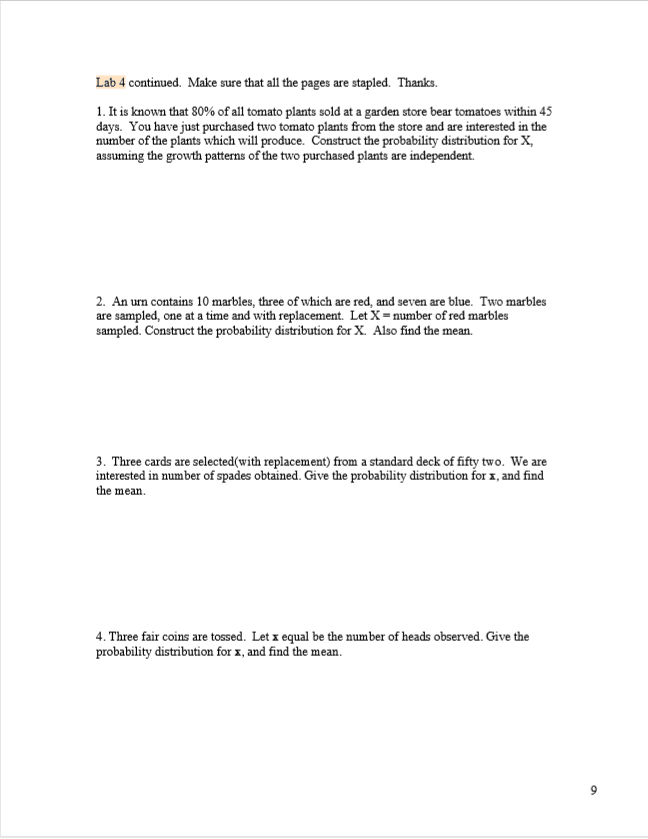 Lab 4 continued. Make sure that all the pages are stapled. Thanks.

1. It is known that 80% of all tomato plants sold at a garden store bear tomatoes within 45 days. You have just purchased two tomato plants from the store and are interested in the number of the plants which will produce. Construct the probability distribution for X, assuming the growth patterns of the two purchased plants are independent.

2. An urn contains 10 marbles, three of which are red, and seven are blue. Two marbles are sampled, one at a time and with replacement. Let X = number of red marbles sampled. Construct the probability distribution for X. Also find the mean.

3. Three cards are selected(with replacement) from a standard deck of fifty two. We are interested in number of spades obtained. Give the probability distribution for x, and find the mean.

4. Three fair coins are tossed. Let x equal be the number of heads observed. Give the probability distribution for x, and find the mean.

9